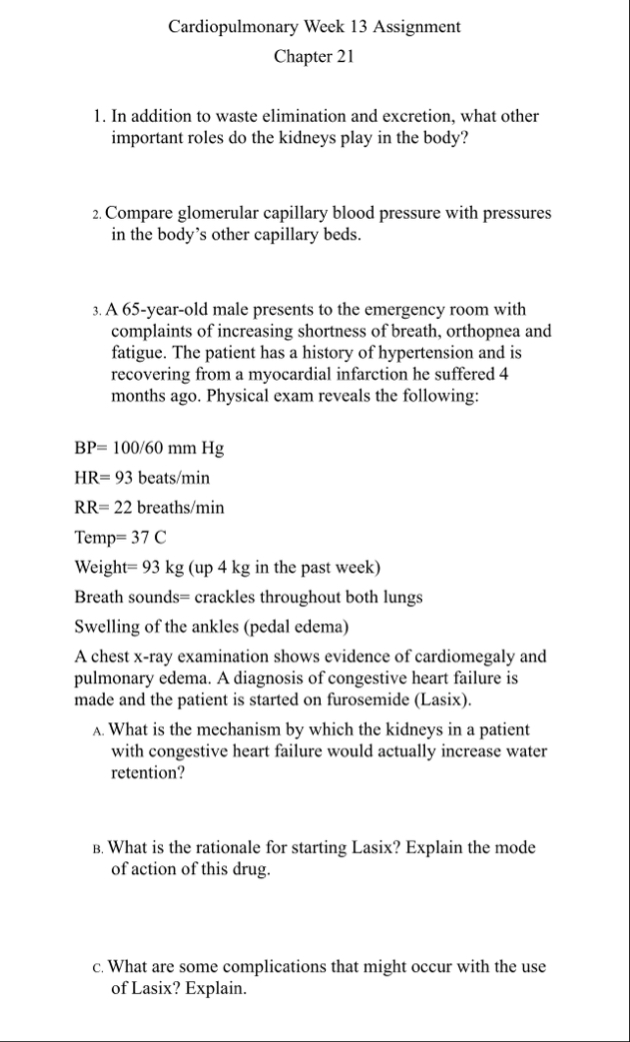 Cardiopulmonary Week 13 Assignment

Chapter 21

1. In addition to waste elimination and excretion, what other important roles do the kidneys play in the body?

2. Compare glomerular capillary blood pressure with pressures in the body's other capillary beds.

3. A 65-year-old male presents to the emergency room with complaints of increasing shortness of breath, orthopnea and fatigue. The patient has a history of hypertension and is recovering from a myocardial infarction he suffered 4 months ago. Physical exam reveals the following:

BP= 100/60 mm Hg

HR= 93 beats/min

RR= 22 breaths/min

Temp= 37 C

Weight= 93 kg (up 4 kg in the past week)

Breath sounds= crackles throughout both lungs

Swelling of the ankles (pedal edema)

A chest x-ray examination shows evidence of cardiomegaly and pulmonary edema. A diagnosis of congestive heart failure is made and the patient is started on furosemide (Lasix).

A. What is the mechanism by which the kidneys in a patient with congestive heart failure would actually increase water retention?

B. What is the rationale for starting Lasix? Explain the mode of action of this drug.

C. What are some complications that might occur with the use of Lasix? Explain.